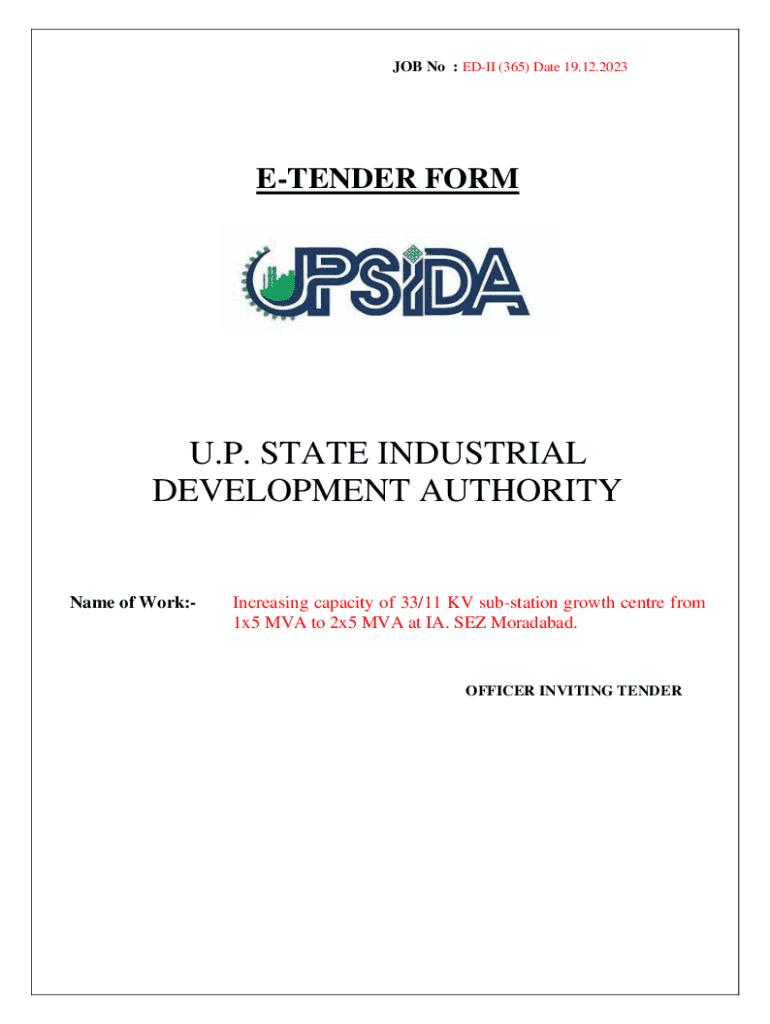 JOB No : ED-II (365) Date 19.12.2023

E-TENDER FORM

UPSIDA

U.P. STATE INDUSTRIAL DEVELOPMENT AUTHORITY

Name of Work:- Increasing capacity of 33/11 KV sub-station growth centre from 1x5 MVA to 2x5 MVA at IA. SEZ Moradabad.

OFFICER INVITING TENDER